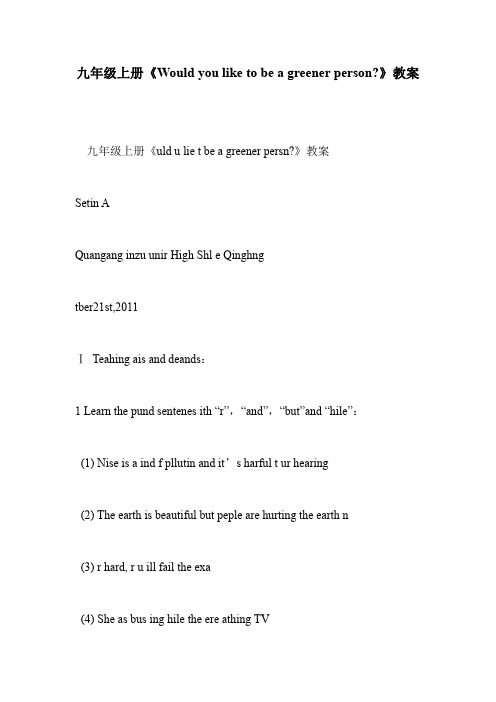 九年级上册《Would you like to be a greener person?》教案

九年级上册《uld u lie t be a greener persn?》教案

Setin A

Quangang inzu unir High Shl e Qinghng

tber21st,2011

Ⅰ Teahing ais and deands：

1 Learn the pund sentenes ith “r”，“and”，“but”and “hile”：

(1) Nise is a ind f pllutin and it’s harful t ur hearing

(2) The earth is beautiful but peple are hurting the earth n

(3) r hard, r u ill fail the exa

(4) She as bus ing hile the ere athing TV